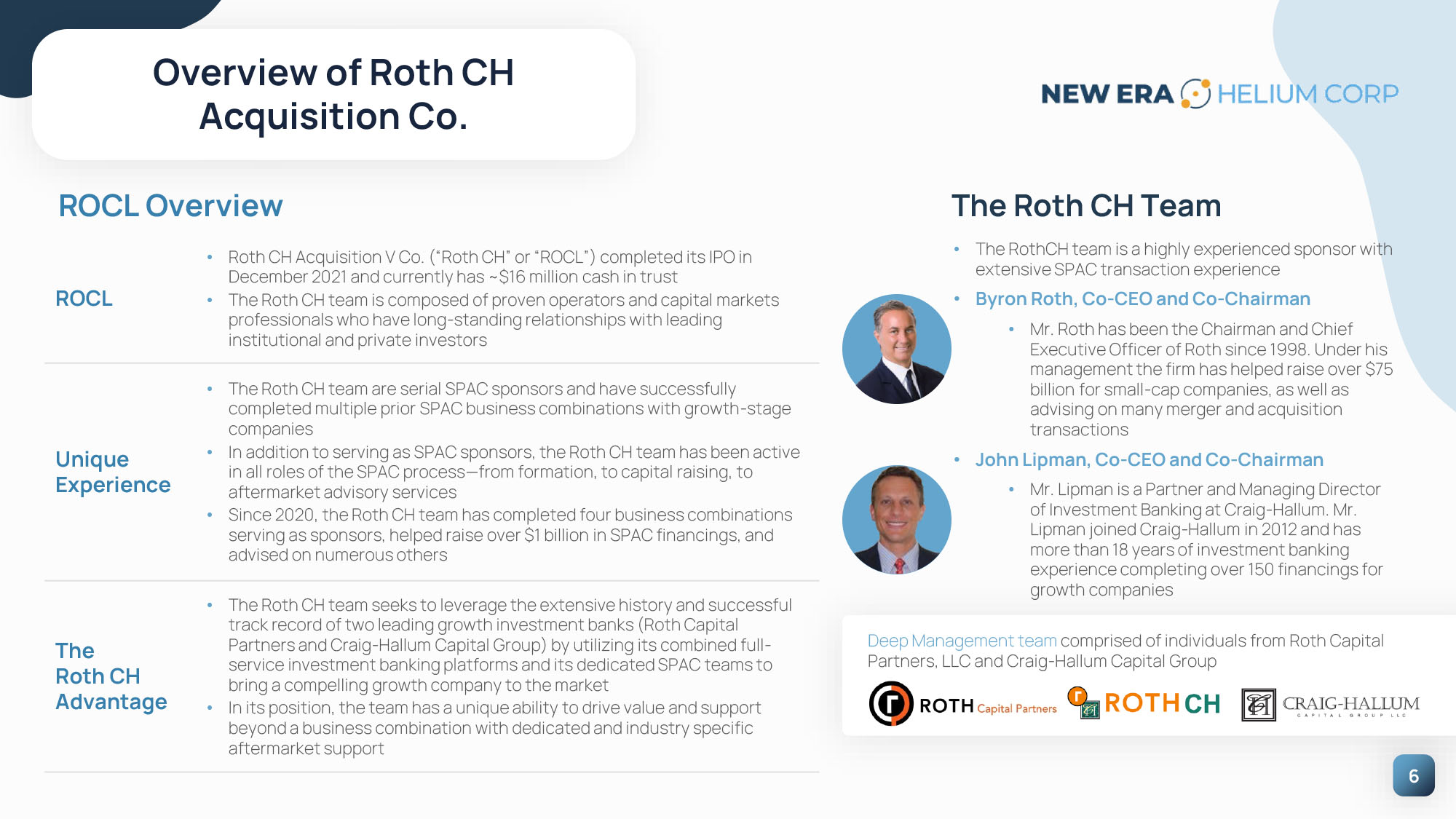 Overview of Roth CH Acquisition Co.

NEW ERA HELIUM CORP

ROCL Overview

ROCL

• Roth CH Acquisition V Co. ("Roth CH" or "ROCL") completed its IPO in December 2021 and currently has ~$16 million cash in trust
• The Roth CH team is composed of proven operators and capital markets professionals who have long-standing relationships with leading institutional and private investors

Unique Experience

• The Roth CH team are serial SPAC sponsors and have successfully completed multiple prior SPAC business combinations with growth-stage companies
• In addition to serving as SPAC sponsors, the Roth CH team has been active in all roles of the SPAC process—from formation, to capital raising, to aftermarket advisory services
• Since 2020, the Roth CH team has completed four business combinations serving as sponsors, helped raise over $1 billion in SPAC financings, and advised on numerous others

The Roth CH Advantage

• The Roth CH team seeks to leverage the extensive history and successful track record of two leading growth investment banks (Roth Capital Partners and Craig-Hallum Capital Group) by utilizing its combined full-service investment banking platforms and its dedicated SPAC teams to bring a compelling growth company to the market
• In its position, the team has a unique ability to drive value and support beyond a business combination with dedicated and industry specific aftermarket support

The Roth CH Team

• The RothCH team is a highly experienced sponsor with extensive SPAC transaction experience
• Byron Roth, Co-CEO and Co-Chairman
• Mr. Roth has been the Chairman and Chief Executive Officer of Roth since 1998. Under his management the firm has helped raise over $75 billion for small-cap companies, as well as advising on many merger and acquisition transactions
• John Lipman, Co-CEO and Co-Chairman
• Mr. Lipman is a Partner and Managing Director of Investment Banking at Craig-Hallum. Mr. Lipman joined Craig-Hallum in 2012 and has more than 18 years of investment banking experience completing over 150 financings for growth companies

Deep Management team comprised of individuals from Roth Capital Partners, LLC and Craig-Hallum Capital Group

ROTH Capital Partners
ROTH CH
CRAIG-HALLUM CAPITAL GROUP LLC

6